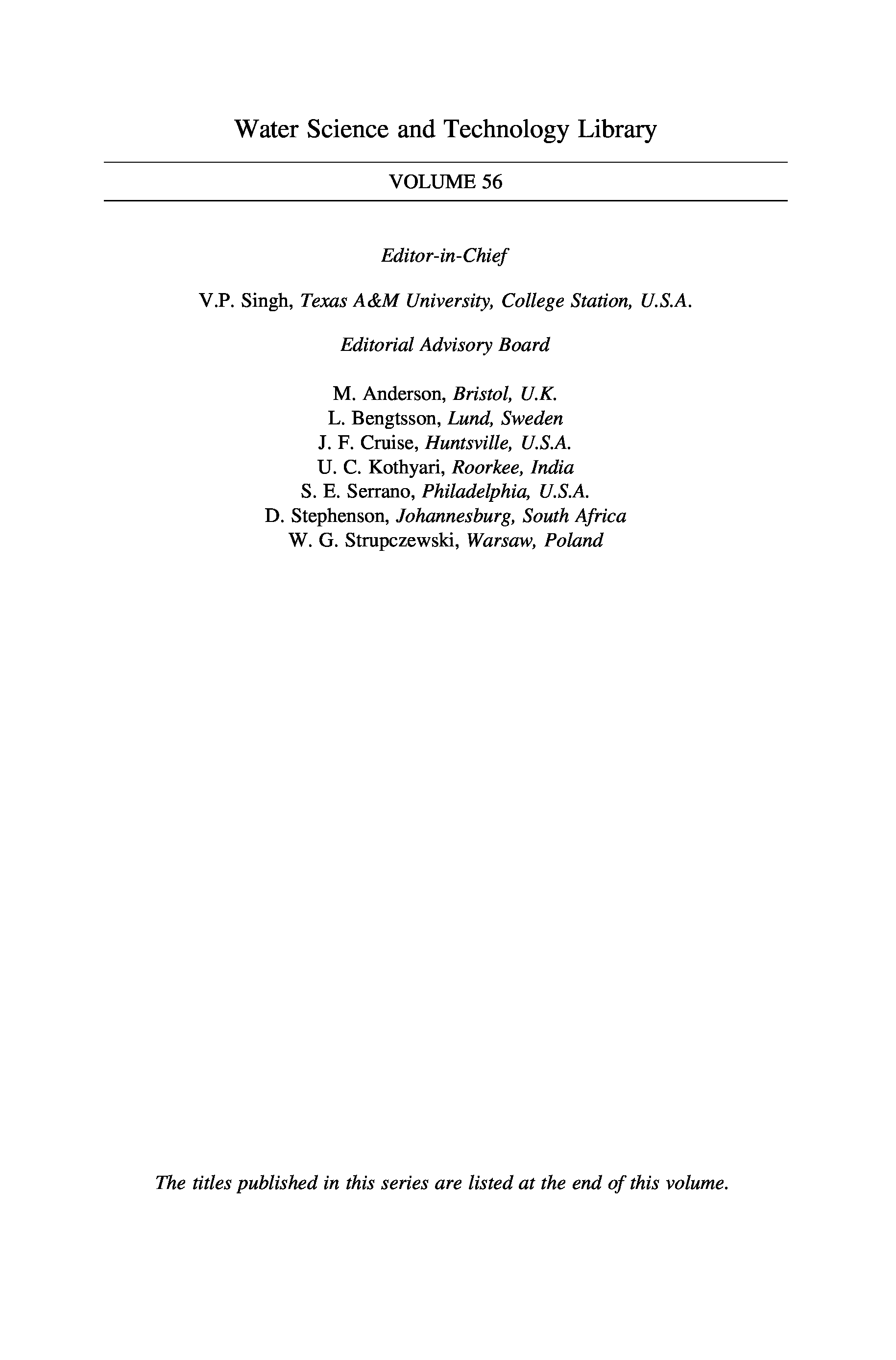 Water Science and Technology Library

VOLUME 56

Editor-in-Chief

V.P. Singh, Texas A&M University, College Station, U.S.A.

Editorial Advisory Board

M. Anderson, Bristol, U.K.
L. Bengtsson, Lund, Sweden
J. F. Cruise, Huntsville, U.S.A.
U. C. Kothyari, Roorkee, India
S. E. Serrano, Philadelphia, U.S.A.
D. Stephenson, Johannesburg, South Africa
W. G. Strupczewski, Warsaw, Poland

The titles published in this series are listed at the end of this volume.